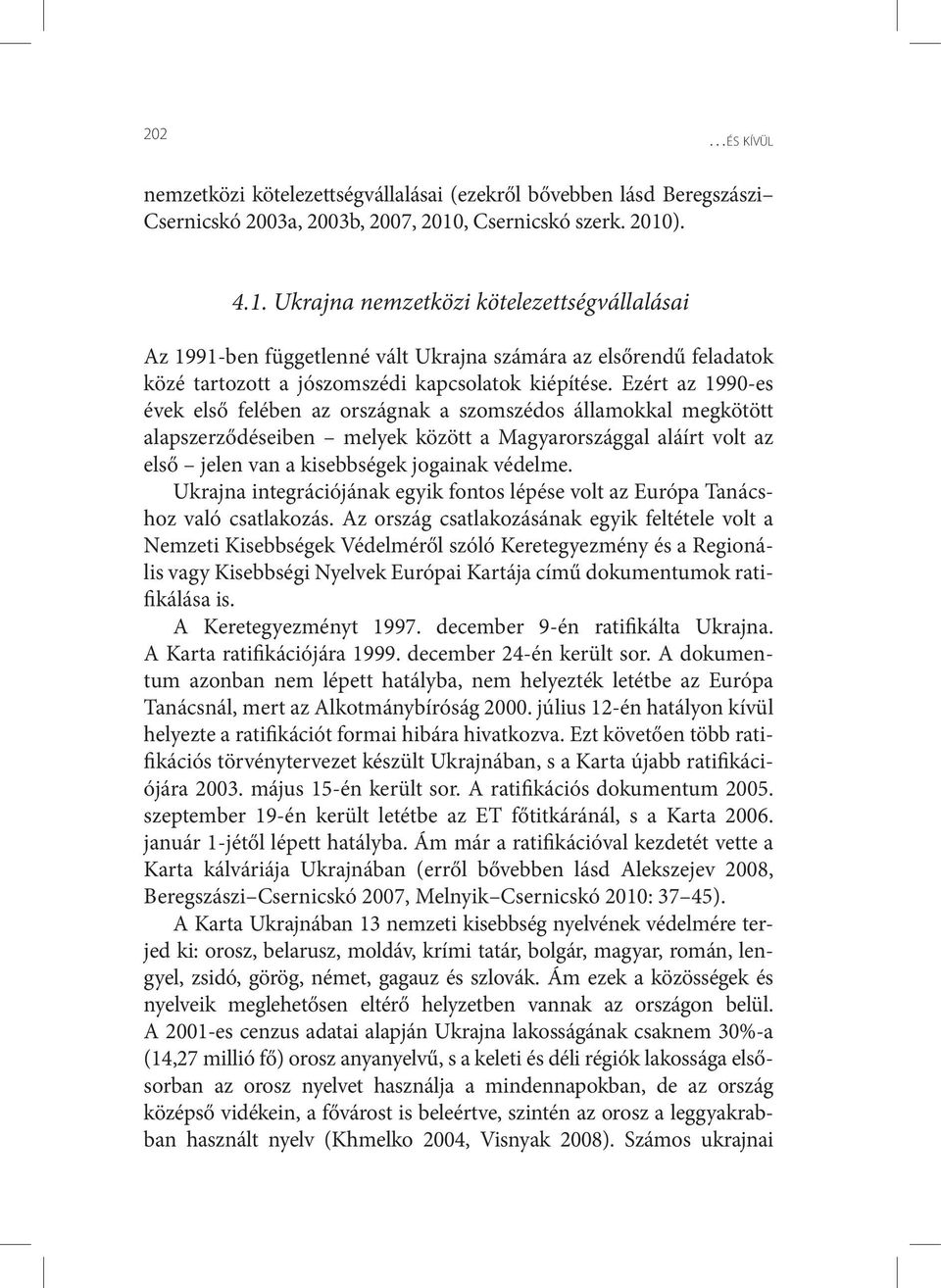 202

…ÉS KÍVÜL

nemzetközi kötelezettségvállalásai (ezekről bővebben lásd Beregszászi–Csernicskó 2003a, 2003b, 2007, 2010, Csernicskó szerk. 2010).

4.1. Ukrajna nemzetközi kötelezettségvállalásai

Az 1991-ben függetlenné vált Ukrajna számára az elsőrendű feladatok közé tartozott a jószomszédi kapcsolatok kiépítése. Ezért az 1990-es évek első felében az országnak a szomszédos államokkal megkötött alapszerződéseiben – melyek között a Magyarországgal aláírt volt az első – jelen van a kisebbségek jogainak védelme.

Ukrajna integrációjának egyik fontos lépése volt az Európa Tanácshoz való csatlakozás. Az ország csatlakozásának egyik feltétele volt a Nemzeti Kisebbségek Védelméről szóló Keretegyezmény és a Regionális vagy Kisebbségi Nyelvek Európai Kartája című dokumentumok ratifikálása is.

A Keretegyezményt 1997. december 9-én ratifikálta Ukrajna. A Karta ratifikációjára 1999. december 24-én került sor. A dokumentum azonban nem lépett hatályba, nem helyezték letétbe az Európa Tanácsnál, mert az Alkotmánybíróság 2000. július 12-én hatályon kívül helyezte a ratifikációt formai hibára hivatkozva. Ezt követően több ratifikációs törvénytervezet készült Ukrajnában, s a Karta újabb ratifikációjára 2003. május 15-én került sor. A ratifikációs dokumentum 2005. szeptember 19-én került letétbe az ET főtitkáránál, s a Karta 2006. január 1-jétől lépett hatályba. Ám már a ratifikációval kezdetét vette a Karta kálváriája Ukrajnában (erről bővebben lásd Alekszejev 2008, Beregszászi–Csernicskó 2007, Melnyik–Csernicskó 2010: 37–45).

A Karta Ukrajnában 13 nemzeti kisebbség nyelvének védelmére terjed ki: orosz, belarusz, moldáv, krími tatár, bolgár, magyar, román, lengyel, zsidó, görög, német, gagauz és szlovák. Ám ezek a közösségek és nyelveik meglehetősen eltérő helyzetben vannak az országon belül. A 2001-es cenzus adatai alapján Ukrajna lakosságának csaknem 30%-a (14,27 millió fő) orosz anyanyelvű, s a keleti és déli régiók lakossága elsősorban az orosz nyelvet használja a mindennapokban, de az ország középső vidékein, a fővárost is beleértve, szintén az orosz a leggyakrabban használt nyelv (Khmelko 2004, Visnyak 2008). Számos ukrajnai